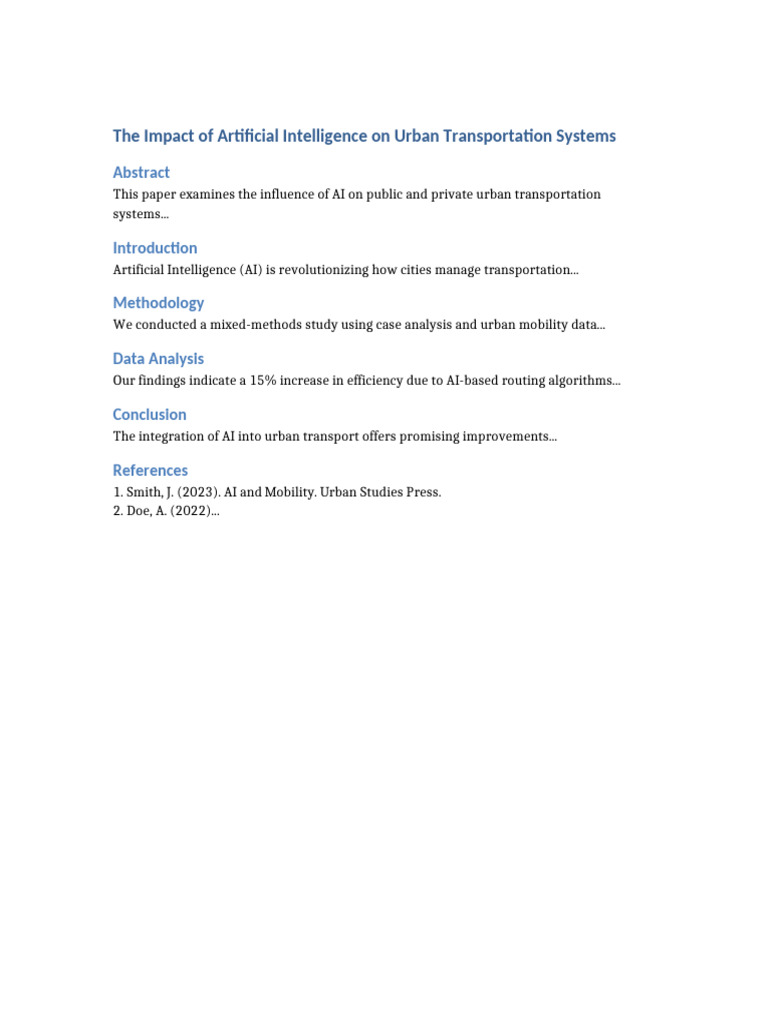 The Impact of Artificial Intelligence on Urban Transportation Systems

Abstract

This paper examines the influence of AI on public and private urban transportation systems...

Introduction

Artificial Intelligence (AI) is revolutionizing how cities manage transportation...

Methodology

We conducted a mixed-methods study using case analysis and urban mobility data...

Data Analysis

Our findings indicate a 15% increase in efficiency due to AI-based routing algorithms...

Conclusion

The integration of AI into urban transport offers promising improvements...

References

1. Smith, J. (2023). AI and Mobility. Urban Studies Press.
2. Doe, A. (2022)...